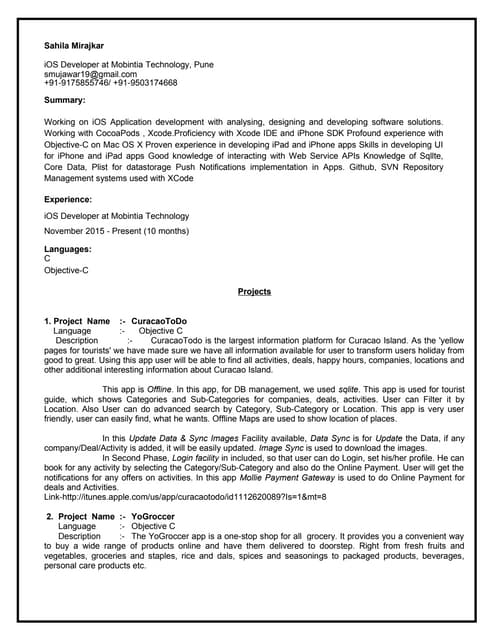 Sahila Mirajkar

iOS Developer at Mobintia Technology, Pune
smujawar19@gmail.com
+91-9175855746/ +91-9503174668

Summary:

Working on iOS Application development with analysing, designing and developing software solutions. Working with CocoaPods , Xcode.Proficiency with Xcode IDE and iPhone SDK Profound experience with Objective-C on Mac OS X Proven experience in developing iPad and iPhone apps Skills in developing UI for iPhone and iPad apps Good knowledge of interacting with Web Service APIs Knowledge of Sqllte, Core Data, Plist for datastorage Push Notifications implementation in Apps. Github, SVN Repository Management systems used with XCode

Experience:

iOS Developer at Mobintia Technology

November 2015 - Present (10 months)

Languages:
C
Objective-C

Projects

1. Project Name :- CuracaoToDo
Language :- Objective C
Description :- CuracaoTodo is the largest information platform for Curacao Island. As the 'yellow pages for tourists' we have made sure we have all information available for user to transform users holiday from good to great. Using this app user will be able to find all activities, deals, happy hours, companies, locations and other additional interesting information about Curacao Island.

This app is Offline. In this app, for DB management, we used sqlite. This app is used for tourist guide, which shows Categories and Sub-Categories for companies, deals, activities. User can Filter it by Location. Also User can do advanced search by Category, Sub-Category or Location. This app is very user friendly, user can easily find, what he wants. Offline Maps are used to show location of places.

In this Update Data & Sync Images Facility available, Data Sync is for Update the Data, if any company/Deal/Activity is added, it will be easily updated. Image Sync is used to download the images.
In Second Phase, Login facility in included, so that user can do Login, set his/her profile. He can book for any activity by selecting the Category/Sub-Category and also do the Online Payment. User will get the notifications for any offers on activities. In this app Mollie Payment Gateway is used to do Online Payment for deals and Activities.
Link-http://itunes.apple.com/us/app/curacaotodo/id1112620089?ls=1&mt=8

2. Project Name :- YoGroccer
Language :- Objective C
Description :- The YoGroccer app is a one-stop shop for all grocery. It provides you a convenient way to buy a wide range of products online and have them delivered to doorstep. Right from fresh fruits and vegetables, groceries and staples, rice and dals, spices and seasonings to packaged products, beverages, personal care products etc.